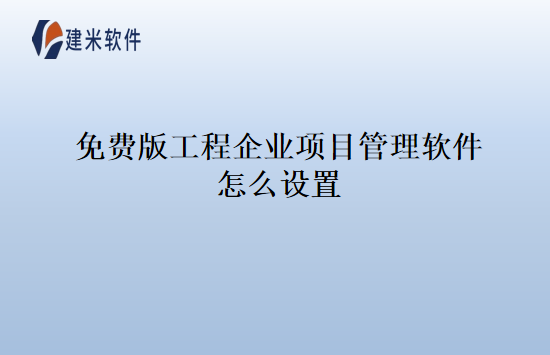 建米软件

免费版工程企业项目管理软件怎么设置